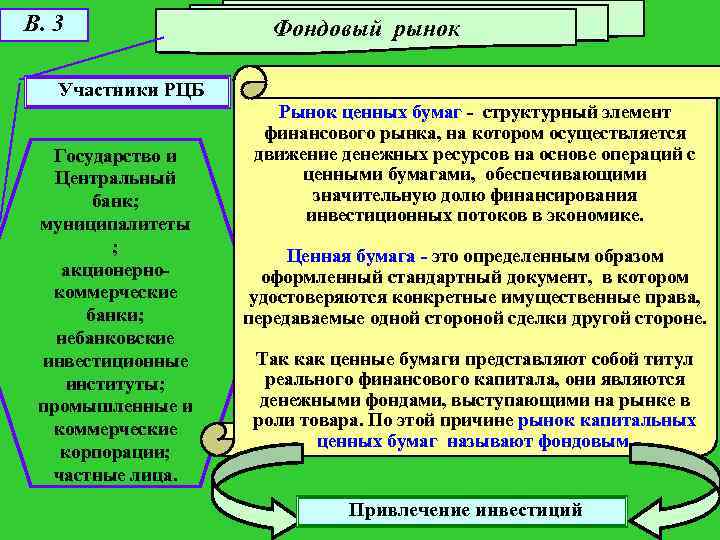 В. 3

Фондовый рынок

Участники РЦБ

Государство и Центральный банк; муниципалитеты ; акционерно-коммерческие банки; небанковские инвестиционные институты; промышленные и коммерческие корпорации; частные лица.

Рынок ценных бумаг - структурный элемент финансового рынка, на котором осуществляется движение денежных ресурсов на основе операций с ценными бумагами, обеспечивающими значительную долю финансирования инвестиционных потоков в экономике.

Ценная бумага - это определенным образом оформленный стандартный документ, в котором удостоверяются конкретные имущественные права, передаваемые одной стороной сделки другой стороне.

Так как ценные бумаги представляют собой титул реального финансового капитала, они являются денежными фондами, выступающими на рынке в роли товара. По этой причине рынок капитальных ценных бумаг называют фондовым.

Привлечение инвестиций